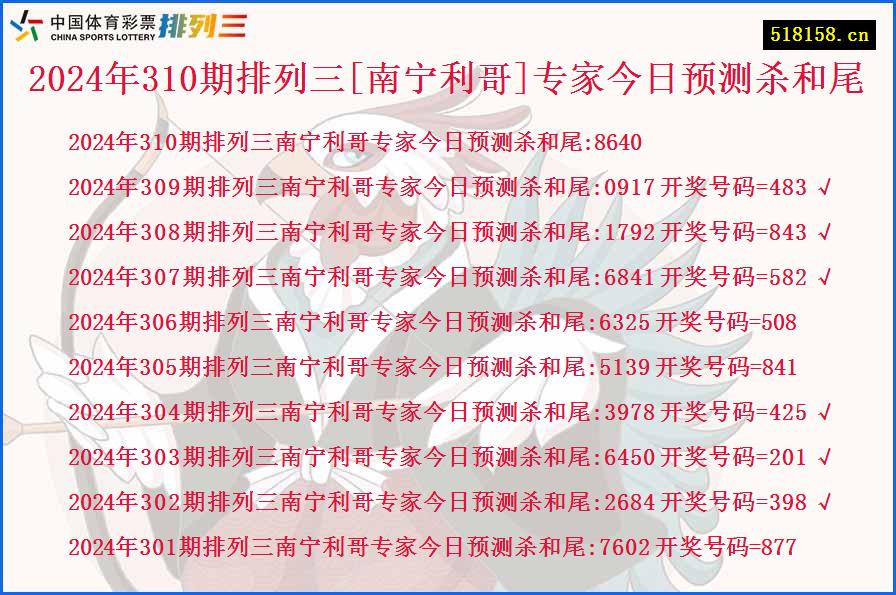 中国体育彩票 CHINA SPORTS LOTTERY 排列三

518158.cn

2024年310期排列三[南宁利哥]专家今日预测杀和尾

2024年310期排列三南宁利哥专家今日预测杀和尾:8640

2024年309期排列三南宁利哥专家今日预测杀和尾:0917 开奖号码=483 √

2024年308期排列三南宁利哥专家今日预测杀和尾:1792 开奖号码=843 √

2024年307期排列三南宁利哥专家今日预测杀和尾:6841 开奖号码=582 √

2024年306期排列三南宁利哥专家今日预测杀和尾:6325 开奖号码=508

2024年305期排列三南宁利哥专家今日预测杀和尾:5139 开奖号码=841

2024年304期排列三南宁利哥专家今日预测杀和尾:3978 开奖号码=425 √

2024年303期排列三南宁利哥专家今日预测杀和尾:6450 开奖号码=201 √

2024年302期排列三南宁利哥专家今日预测杀和尾:2684 开奖号码=398 √

2024年301期排列三南宁利哥专家今日预测杀和尾:7602 开奖号码=877